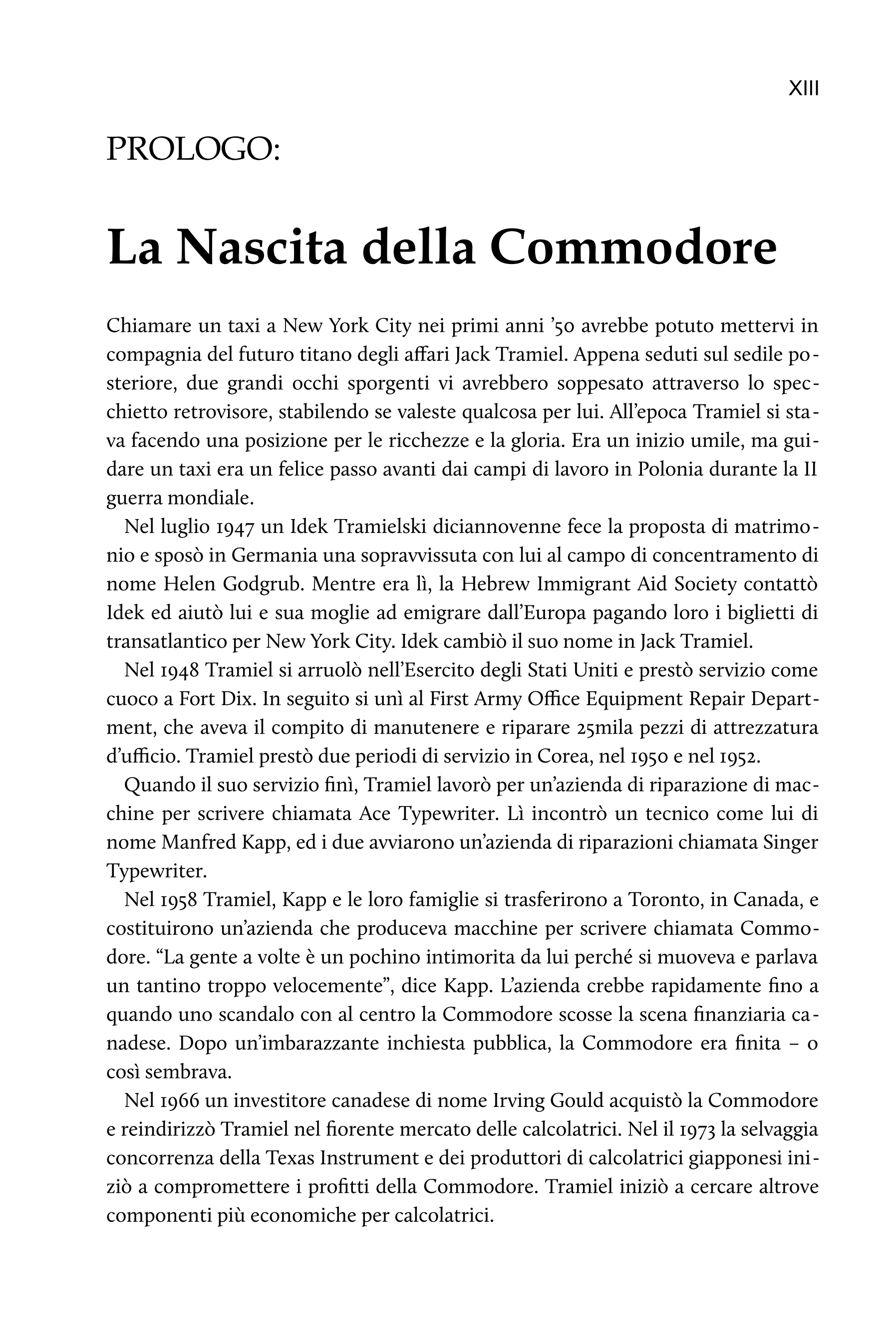 XIII

PROLOGO:

La Nascita della Commodore

Chiamare un taxi a New York City nei primi anni '50 avrebbe potuto mettervi in compagnia del futuro titano degli affari Jack Tramiel. Appena seduti sul sedile posteriore, due grandi occhi sporgenti vi avrebbero soppesato attraverso lo specchietto retrovisore, stabilendo se valeste qualcosa per lui. All'epoca Tramiel si stava facendo una posizione per le ricchezze e la gloria. Era un inizio umile, ma guidare un taxi era un felice passo avanti dai campi di lavoro in Polonia durante la II guerra mondiale.

Nel luglio 1947 un Idek Tramielski diciannovenne fece la proposta di matrimonio e sposò in Germania una sopravvissuta con lui al campo di concentramento di nome Helen Godgrub. Mentre era lì, la Hebrew Immigrant Aid Society contattò Idek ed aiutò lui e sua moglie ad emigrare dall'Europa pagando loro i biglietti di transatlantico per New York City. Idek cambiò il suo nome in Jack Tramiel.

Nel 1948 Tramiel si arruolò nell'Esercito degli Stati Uniti e prestò servizio come cuoco a Fort Dix. In seguito si unì al First Army Office Equipment Repair Department, che aveva il compito di manutenere e riparare 25mila pezzi di attrezzatura d'ufficio. Tramiel prestò due periodi di servizio in Corea, nel 1950 e nel 1952.

Quando il suo servizio finì, Tramiel lavorò per un'azienda di riparazione di macchine per scrivere chiamata Ace Typewriter. Lì incontrò un tecnico come lui di nome Manfred Kapp, ed i due avviarono un'azienda di riparazioni chiamata Singer Typewriter.

Nel 1958 Tramiel, Kapp e le loro famiglie si trasferirono a Toronto, in Canada, e costituirono un'azienda che produceva macchine per scrivere chiamata Commodore. "La gente a volte è un pochino intimorita da lui perché si muoveva e parlava un tantino troppo velocemente", dice Kapp. L'azienda crebbe rapidamente fino a quando uno scandalo con al centro la Commodore scosse la scena finanziaria canadese. Dopo un'imbarazzante inchiesta pubblica, la Commodore era finita – o così sembrava.

Nel 1966 un investitore canadese di nome Irving Gould acquistò la Commodore e reindirizzò Tramiel nel fiorente mercato delle calcolatrici. Nel il 1973 la selvaggia concorrenza della Texas Instrument e dei produttori di calcolatrici giapponesi iniziò a compromettere i profitti della Commodore. Tramiel iniziò a cercare altrove componenti più economiche per calcolatrici.